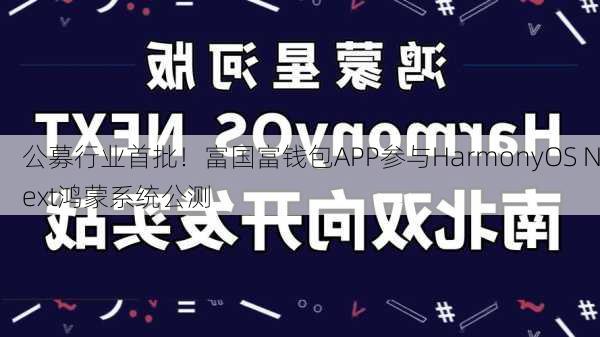 鸿蒙星河版

HarmonyOS NEXT

公募行业首批！富国富钱包APP参与HarmonyOS Next鸿蒙系统公测

南北双向开发实战